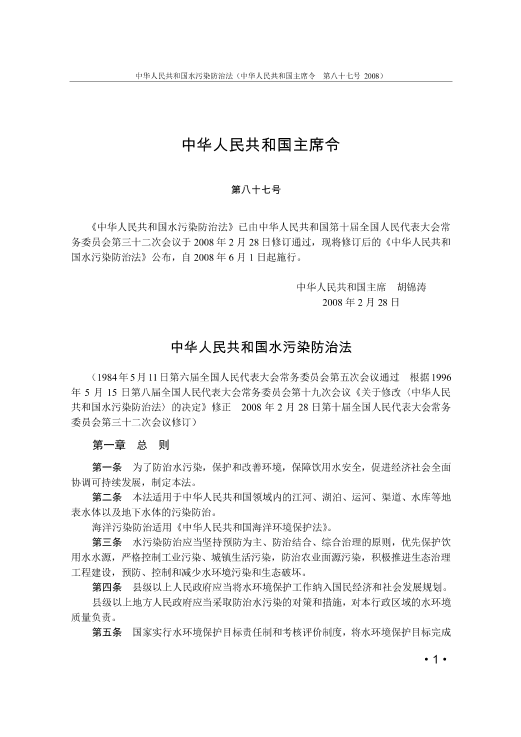 中华人民共和国水污染防治法（中华人民共和国主席令　第八十七号 2008）

中华人民共和国主席令

第八十七号

《中华人民共和国水污染防治法》已由中华人民共和国第十届全国人民代表大会常务委员会第三十二次会议于 2008 年 2 月 28 日修订通过，现将修订后的《中华人民共和国水污染防治法》公布，自 2008 年 6 月 1 日起施行。

中华人民共和国主席　胡锦涛
2008 年 2 月 28 日

中华人民共和国水污染防治法

（1984 年 5 月 11 日第六届全国人民代表大会常务委员会第五次会议通过　根据 1996 年 5 月 15 日第八届全国人民代表大会常务委员会第十九次会议《关于修改〈中华人民共和国水污染防治法〉的决定》修正　2008 年 2 月 28 日第十届全国人民代表大会常务委员会第三十二次会议修订）

第一章　总　则

第一条　为了防治水污染，保护和改善环境，保障饮用水安全，促进经济社会全面协调可持续发展，制定本法。

第二条　本法适用于中华人民共和国领域内的江河、湖泊、运河、渠道、水库等地表水体以及地下水体的污染防治。

海洋污染防治适用《中华人民共和国海洋环境保护法》。

第三条　水污染防治应当坚持预防为主、防治结合、综合治理的原则，优先保护饮用水水源，严格控制工业污染、城镇生活污染，防治农业面源污染，积极推进生态治理工程建设，预防、控制和减少水环境污染和生态破坏。

第四条　县级以上人民政府应当将水环境保护工作纳入国民经济和社会发展规划。

县级以上地方人民政府应当采取防治水污染的对策和措施，对本行政区域的水环境质量负责。

第五条　国家实行水环境保护目标责任制和考核评价制度，将水环境保护目标完成

• 1 •